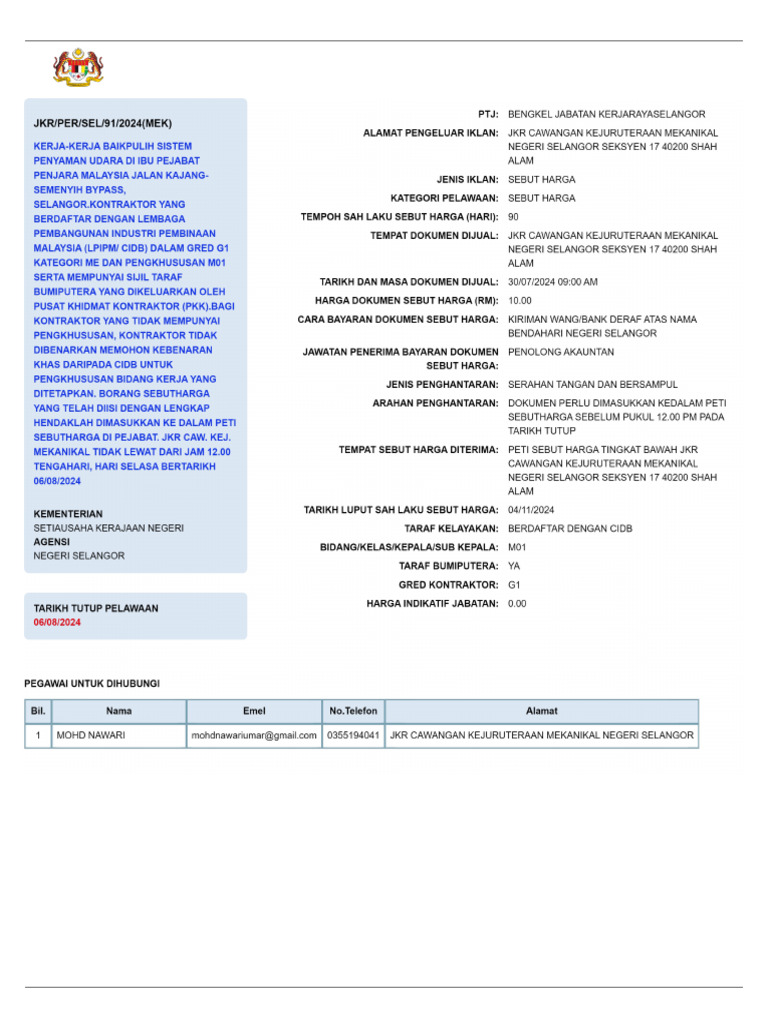 JKR/PER/SEL/91/2024(MEK)

KERJA-KERJA BAIKPULIH SISTEM PENYAMAN UDARA DI IBU PEJABAT PENJARA MALAYSIA JALAN KAJANG-SEMENYIH BYPASS, SELANGOR.KONTRAKTOR YANG BERDAFTAR DENGAN LEMBAGA PEMBANGUNAN INDUSTRI PEMBINAAN MALAYSIA (LPIPM/ CIDB) DALAM GRED G1 KATEGORI ME DAN PENGKHUSUSAN M01 SERTA MEMPUNYAI SIJIL TARAF BUMIPUTERA YANG DIKELUARKAN OLEH PUSAT KHIDMAT KONTRAKTOR (PKK).BAGI KONTRAKTOR YANG TIDAK MEMPUNYAI PENGKHUSUSAN, KONTRAKTOR TIDAK DIBENARKAN MEMOHON KEBENARAN KHAS DARIPADA CIDB UNTUK PENGKHUSUSAN BIDANG KERJA YANG DITETAPKAN. BORANG SEBUTHARGA YANG TELAH DIISI DENGAN LENGKAP HENDAKLAH DIMASUKKAN KE DALAM PETI SEBUTHARGA DI PEJABAT. JKR CAW. KEJ. MEKANIKAL TIDAK LEWAT DARI JAM 12.00 TENGAHARI, HARI SELASA BERTARIKH 06/08/2024

KEMENTERIAN
SETIAUSAHA KERAJAAN NEGERI
AGENSI
NEGERI SELANGOR

TARIKH TUTUP PELAWAAN
06/08/2024

PTJ: BENGKEL JABATAN KERJARAYASELANGOR
ALAMAT PENGELUAR IKLAN: JKR CAWANGAN KEJURUTERAAN MEKANIKAL NEGERI SELANGOR SEKSYEN 17 40200 SHAH ALAM
JENIS IKLAN: SEBUT HARGA
KATEGORI PELAWAAN: SEBUT HARGA
TEMPOH SAH LAKU SEBUT HARGA (HARI): 90
TEMPAT DOKUMEN DIJUAL: JKR CAWANGAN KEJURUTERAAN MEKANIKAL NEGERI SELANGOR SEKSYEN 17 40200 SHAH ALAM
TARIKH DAN MASA DOKUMEN DIJUAL: 30/07/2024 09:00 AM
HARGA DOKUMEN SEBUT HARGA (RM): 10.00
CARA BAYARAN DOKUMEN SEBUT HARGA: KIRIMAN WANG/BANK DERAF ATAS NAMA BENDAHARI NEGERI SELANGOR
JAWATAN PENERIMA BAYARAN DOKUMEN SEBUT HARGA: PENOLONG AKAUNTAN
JENIS PENGHANTARAN: SERAHAN TANGAN DAN BERSAMPUL
ARAHAN PENGHANTARAN: DOKUMEN PERLU DIMASUKKAN KEDALAM PETI SEBUTHARGA SEBELUM PUKUL 12.00 PM PADA TARIKH TUTUP
TEMPAT SEBUT HARGA DITERIMA: PETI SEBUT HARGA TINGKAT BAWAH JKR CAWANGAN KEJURUTERAAN MEKANIKAL NEGERI SELANGOR SEKSYEN 17 40200 SHAH ALAM
TARIKH LUPUT SAH LAKU SEBUT HARGA: 04/11/2024
TARAF KELAYAKAN: BERDAFTAR DENGAN CIDB
BIDANG/KELAS/KEPALA/SUB KEPALA: M01
TARAF BUMIPUTERA: YA
GRED KONTRAKTOR: G1
HARGA INDIKATIF JABATAN: 0.00

PEGAWAI UNTUK DIHUBUNGI

| Bil. | Nama | Emel | No.Telefon | Alamat |
|---|---|---|---|---|
| 1 | MOHD NAWARI | mohdnawariumar@gmail.com | 0355194041 | JKR CAWANGAN KEJURUTERAAN MEKANIKAL NEGERI SELANGOR |